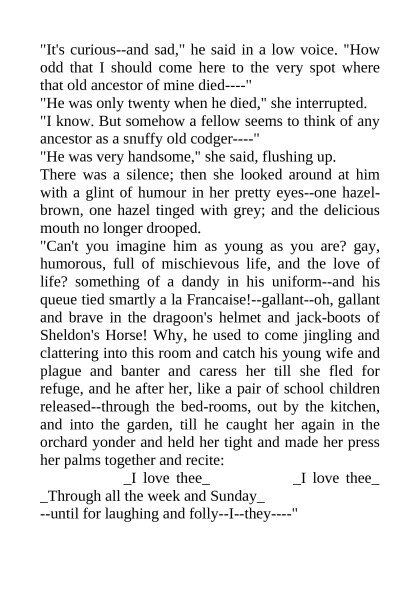 "It's curious--and sad," he said in a low voice. "How odd that I should come here to the very spot where that old ancestor of mine died----"
"He was only twenty when he died," she interrupted.
"I know. But somehow a fellow seems to think of any ancestor as a snuffy old codger----"
"He was very handsome," she said, flushing up.
There was a silence; then she looked around at him with a glint of humour in her pretty eyes--one hazel-brown, one hazel tinged with grey; and the delicious mouth no longer drooped.
"Can't you imagine him as young as you are? gay, humorous, full of mischievous life, and the love of life? something of a dandy in his uniform--and his queue tied smartly a la Francaise!--gallant--oh, gallant and brave in the dragoon's helmet and jack-boots of Sheldon's Horse! Why, he used to come jingling and clattering into this room and catch his young wife and plague and banter and caress her till she fled for refuge, and he after her, like a pair of school children released--through the bed-rooms, out by the kitchen, and into the garden, till he caught her again in the orchard yonder and held her tight and made her press her palms together and recite:
_I love thee_ _I love thee_
_Through all the week and Sunday_
--until for laughing and folly--I--they----"